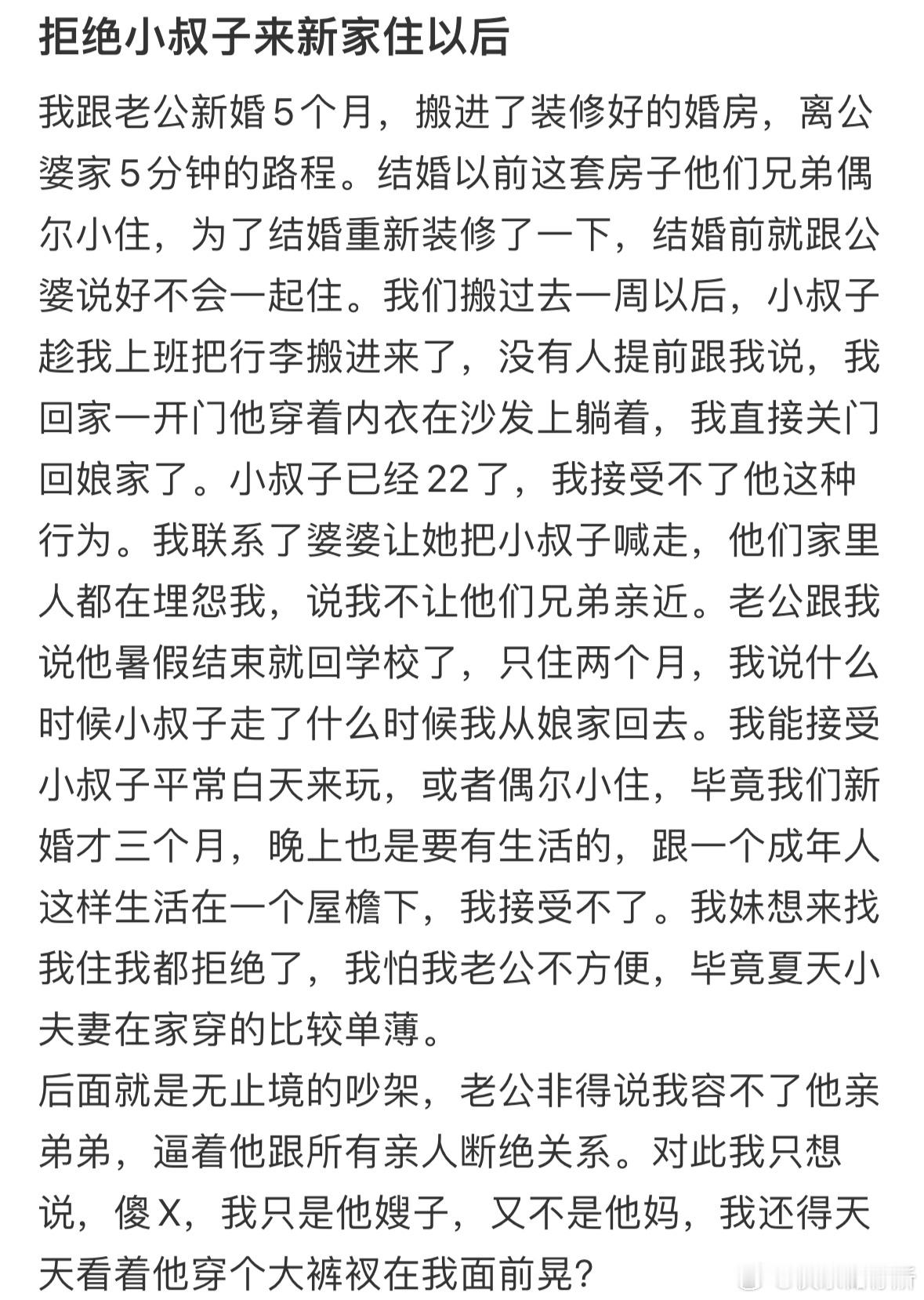 拒绝小叔子来新家住以后

我跟老公新婚５个月，搬进了装修好的婚房，离公婆家５分钟的路程。结婚以前这套房子他们兄弟偶尔小住，为了结婚重新装修了一下，结婚前就跟公婆说好不会一起住。我们搬过去一周以后，小叔子趁我上班把行李搬进来了，没有人提前跟我说，我回家一开门他穿着内衣在沙发上躺着，我直接关门回娘家了。小叔子已经22了，我接受不了他这种行为。我联系了婆婆让她把小叔子喊走，他们家里人都在埋怨我，说我不让他们兄弟亲近。老公跟我说他暑假结束就回学校了，只住两个月，我说什么时候小叔子走了什么时候我从娘家回去。我能接受小叔子平常白天来玩，或者偶尔小住，毕竟我们新婚才三个月，晚上也是要有生活的，跟一个成年人这样生活在一个屋檐下，我接受不了。我妹想来找我住我都拒绝了，我怕我老公不方便，毕竟夏天小夫妻在家穿的比较单薄。
后面就是无止境的吵架，老公非得说我容不了他亲弟弟，逼着他跟所有亲人断绝关系。对此我只想说，傻X，我只是他嫂子，又不是他妈，我还得天天看着他穿个大裤衩在我面前晃？